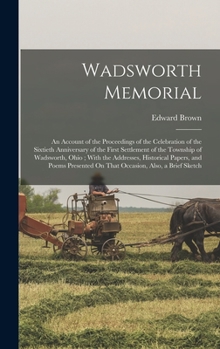 Wadsworth Memorial

Edward Brown

An Account of the Proceedings of the Celebration of the Sixtieth Anniversary of the First Settlement of the Township of Wadsworth, Ohio ; With the Addresses, Historical Papers, and Poems Presented On That Occasion, Also, a Brief Sketch